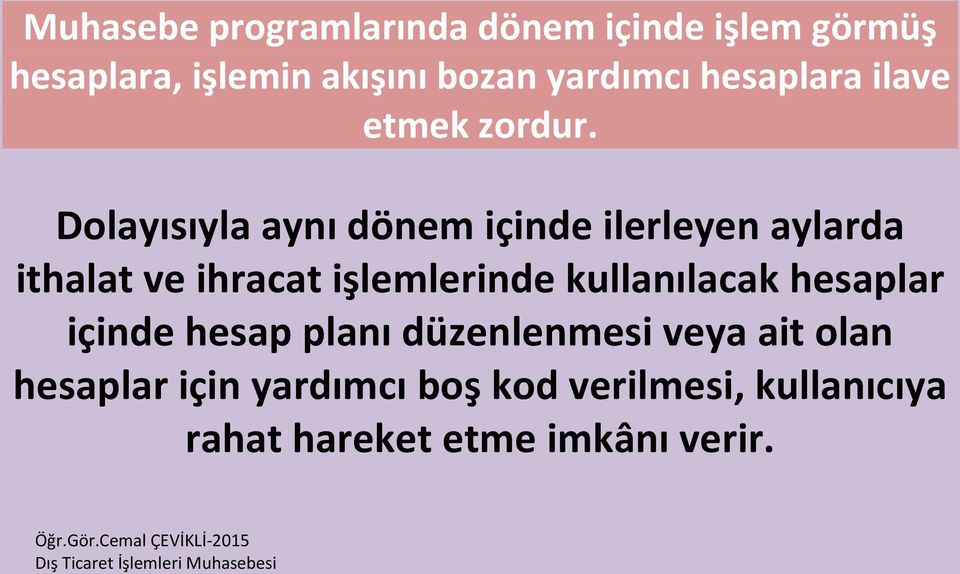 Muhasebe programlarında dönem içinde işlem görmüş hesaplara, işlemin akışını bozan yardımcı hesaplara ilave etmek zordur.

Dolayısıyla aynı dönem içinde ilerleyen aylarda ithalat ve ihracat işlemlerinde kullanılacak hesaplar içinde hesap planı düzenlenmesi veya ait olan hesaplar için yardımcı boş kod verilmesi, kullanıcıya rahat hareket etme imkânı verir.

Öğr.Gör.Cemal ÇEVİKLİ-2015
Dış Ticaret İşlemleri Muhasebesi